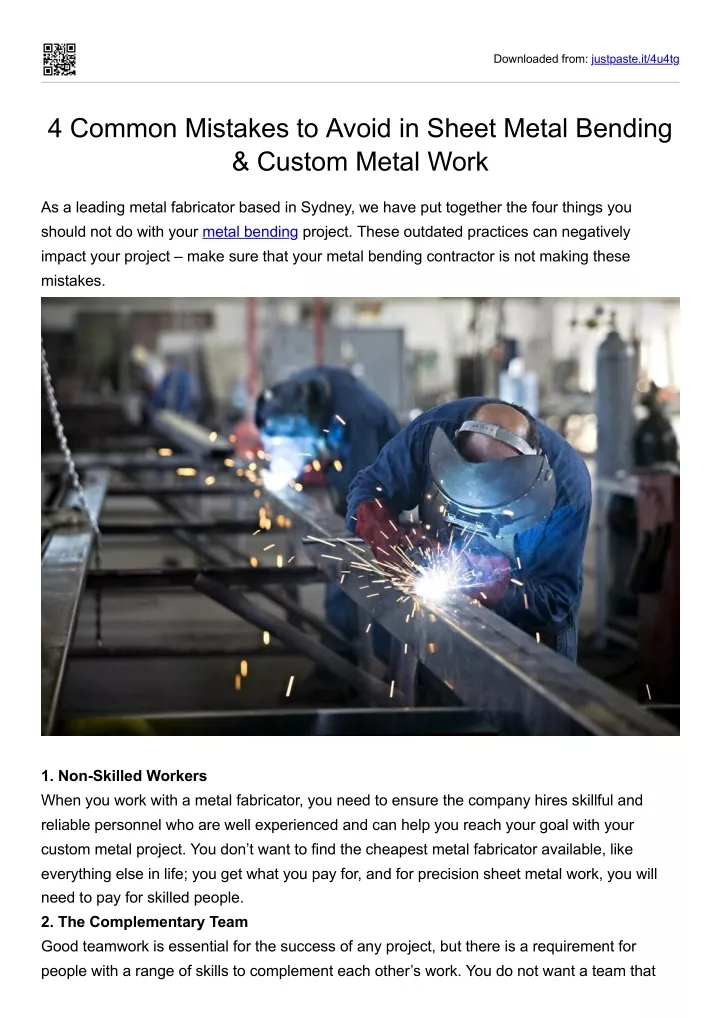 Downloaded from: justpaste.it/4u4tg

4 Common Mistakes to Avoid in Sheet Metal Bending & Custom Metal Work

As a leading metal fabricator based in Sydney, we have put together the four things you should not do with your metal bending project. These outdated practices can negatively impact your project – make sure that your metal bending contractor is not making these mistakes.

1. Non-Skilled Workers
When you work with a metal fabricator, you need to ensure the company hires skillful and reliable personnel who are well experienced and can help you reach your goal with your custom metal project. You don't want to find the cheapest metal fabricator available, like everything else in life; you get what you pay for, and for precision sheet metal work, you will need to pay for skilled people.
2. The Complementary Team
Good teamwork is essential for the success of any project, but there is a requirement for people with a range of skills to complement each other's work. You do not want a team that